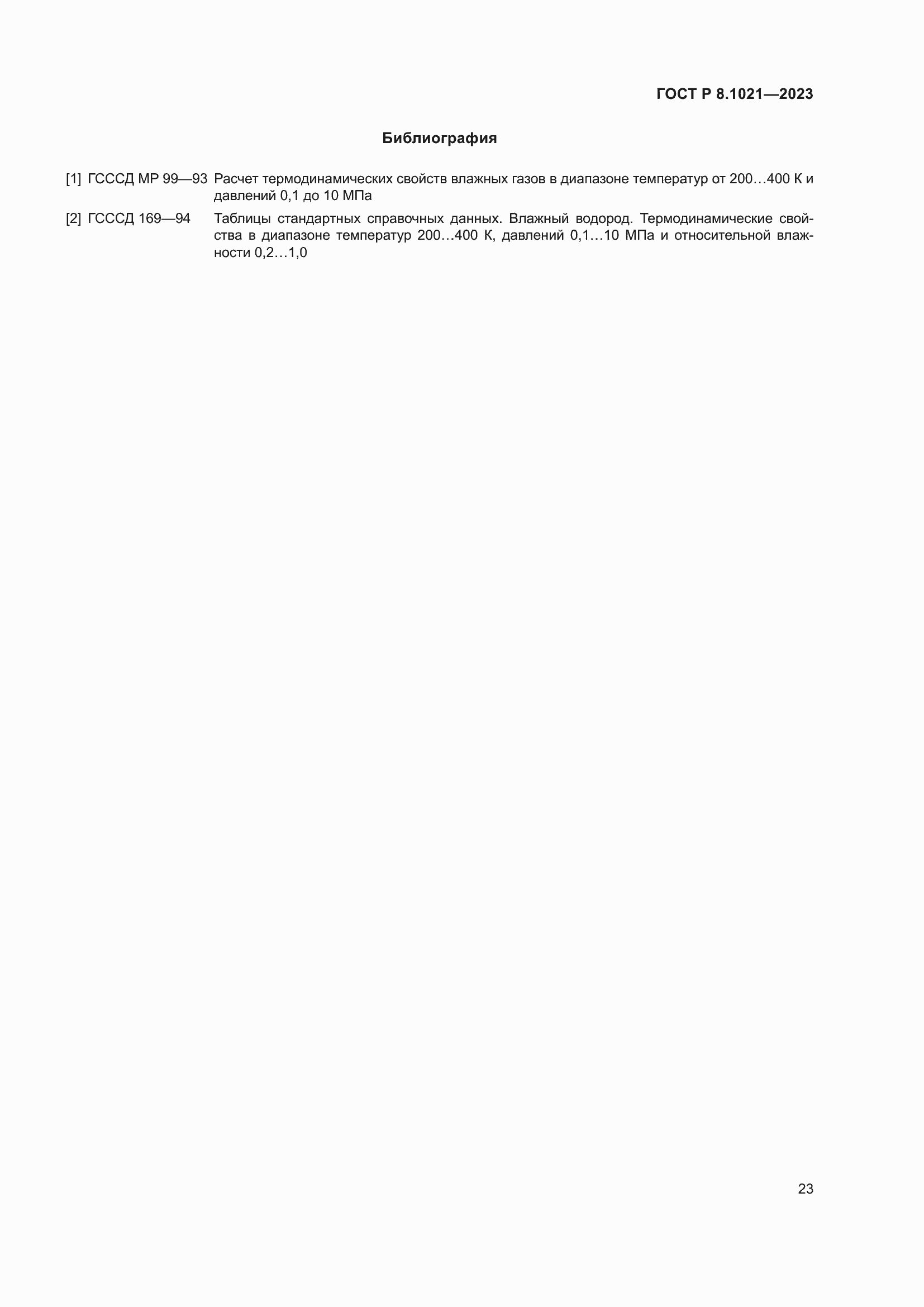 ГОСТ Р 8.1021—2023

Библиография

[1] ГСССД МР 99—93 Расчет термодинамических свойств влажных газов в диапазоне температур от 200…400 К и давлений 0,1 до 10 МПа

[2] ГСССД 169—94 Таблицы стандартных справочных данных. Влажный водород. Термодинамические свойства в диапазоне температур 200…400 К, давлений 0,1…10 МПа и относительной влажности 0,2…1,0

23